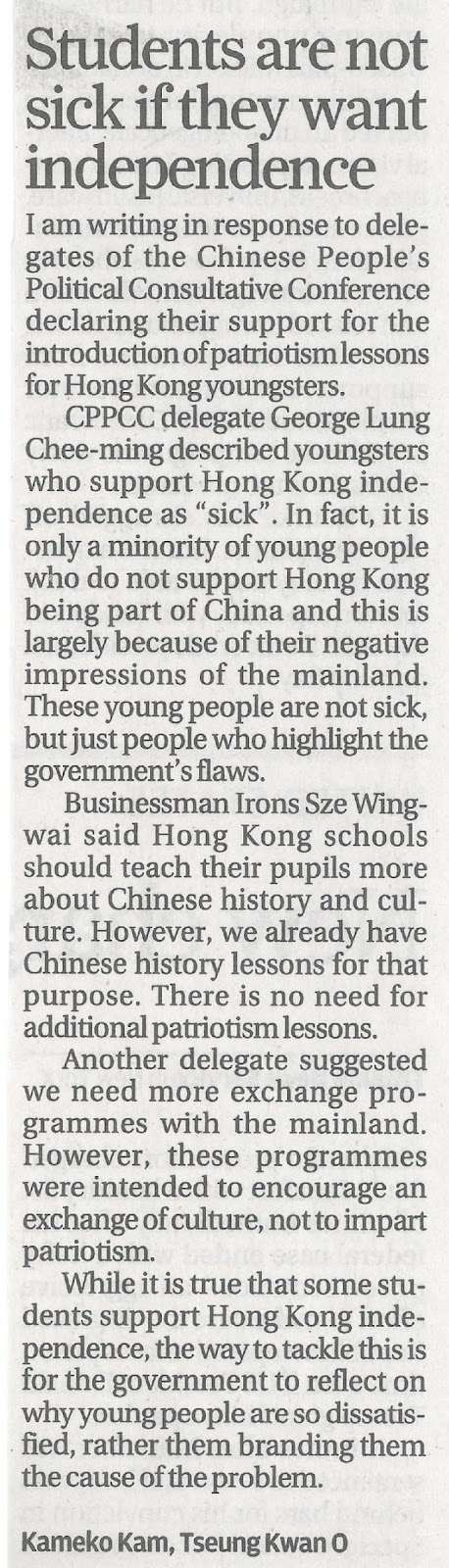 Students are not sick if they want independence

I am writing in response to delegates of the Chinese People's Political Consultative Conference declaring their support for the introduction of patriotism lessons for Hong Kong youngsters.

CPPCC delegate George Lung Chee-ming described youngsters who support Hong Kong independence as "sick". In fact, it is only a minority of young people who do not support Hong Kong being part of China and this is largely because of their negative impressions of the mainland. These young people are not sick, but just people who highlight the government's flaws.

Businessman Irons Sze Wing-wai said Hong Kong schools should teach their pupils more about Chinese history and culture. However, we already have Chinese history lessons for that purpose. There is no need for additional patriotism lessons.

Another delegate suggested we need more exchange programmes with the mainland. However, these programmes were intended to encourage an exchange of culture, not to impart patriotism.

While it is true that some students support Hong Kong independence, the way to tackle this is for the government to reflect on why young people are so dissatisfied, rather them branding them the cause of the problem.

Kameko Kam, Tseung Kwan O